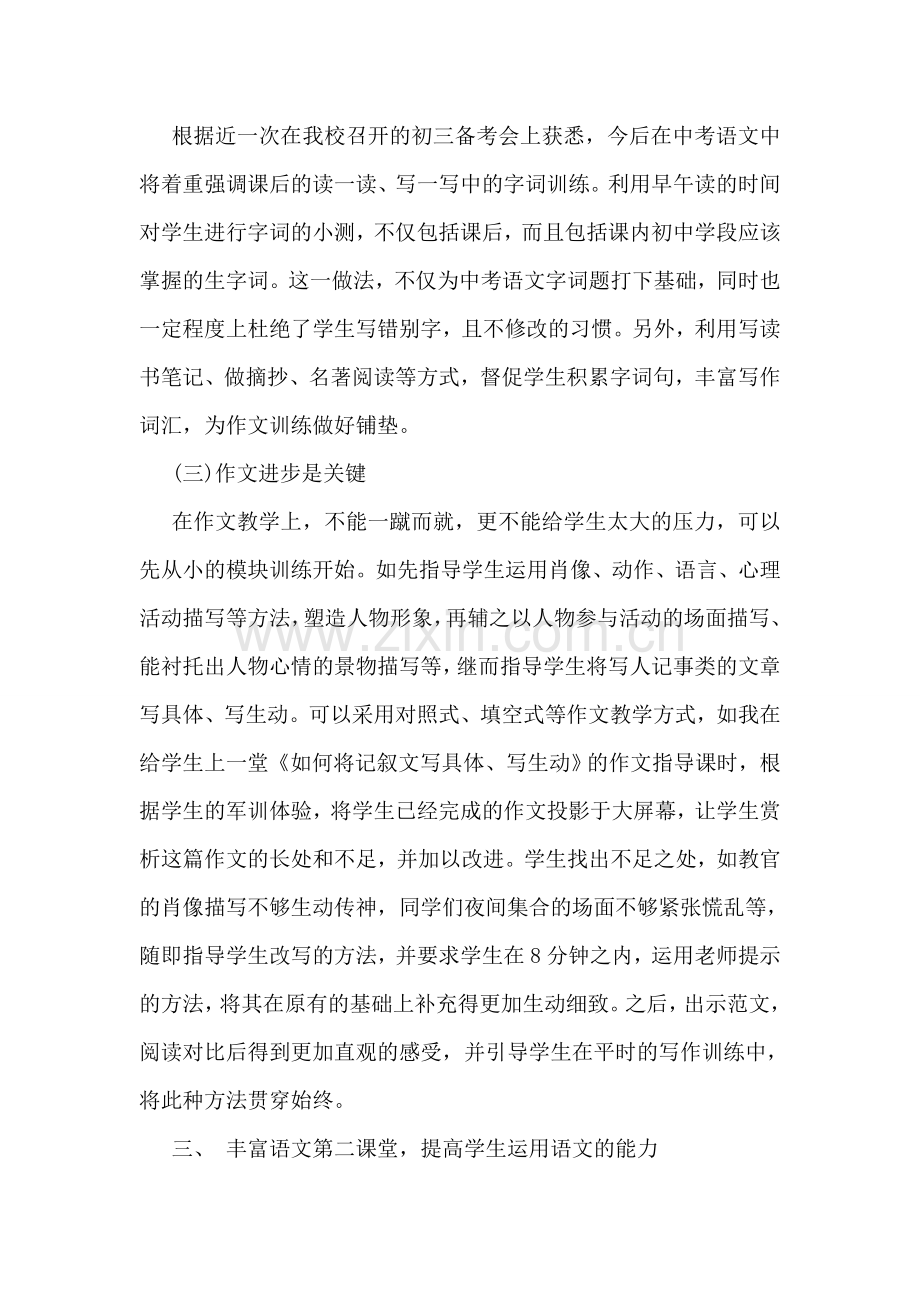 根据近一次在我校召开的初三备考会上获悉，今后在中考语文中将着重强调课后的读一读、写一写中的字词训练。利用早午读的时间对学生进行字词的小测，不仅包括课后，而且包括课内初中学段应该掌握的生字词。这一做法，不仅为中考语文字词题打下基础，同时也一定程度上杜绝了学生写错别字，且不修改的习惯。另外，利用写读书笔记、做摘抄、名著阅读等方式，督促学生积累字词句，丰富写作词汇，为作文训练做好铺垫。

(三)作文进步是关键

在作文教学上，不能一蹴而就，更不能给学生太大的压力，可以先从小的模块训练开始。如先指导学生运用肖像、动作、语言、心理活动描写等方法，塑造人物形象，再辅之以人物参与活动的场面描写、能衬托出人物心情的景物描写等，继而指导学生将写人记事类的文章写具体、写生动。可以采用对照式、填空式等作文教学方式，如我在给学生上一堂《如何将记叙文写具体、写生动》的作文指导课时，根据学生的军训体验，将学生已经完成的作文投影于大屏幕，让学生赏析这篇作文的长处和不足，并加以改进。学生找出不足之处，如教官的肖像描写不够生动传神，同学们夜间集合的场面不够紧张慌乱等，随即指导学生改写的方法，并要求学生在8分钟之内，运用老师提示的方法，将其在原有的基础上补充得更加生动细致。之后，出示范文，阅读对比后得到更加直观的感受，并引导学生在平时的写作训练中，将此种方法贯穿始终。

三、 丰富语文第二课堂，提高学生运用语文的能力

www.zixin.com.cn